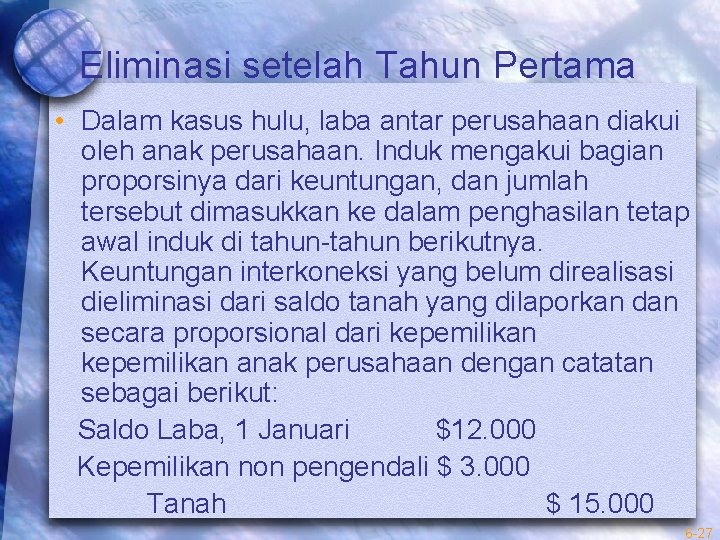 Eliminasi setelah Tahun Pertama

• Dalam kasus hulu, laba antar perusahaan diakui oleh anak perusahaan. Induk mengakui bagian proporsinya dari keuntungan, dan jumlah tersebut dimasukkan ke dalam penghasilan tetap awal induk di tahun-tahun berikutnya. Keuntungan interkoneksi yang belum direalisasi dieliminasi dari saldo tanah yang dilaporkan dan secara proporsional dari kepemilikan kepemilikan anak perusahaan dengan catatan sebagai berikut:

Saldo Laba, 1 Januari $12.000
Kepemilikan non pengendali $ 3.000
Tanah $ 15.000

6-27